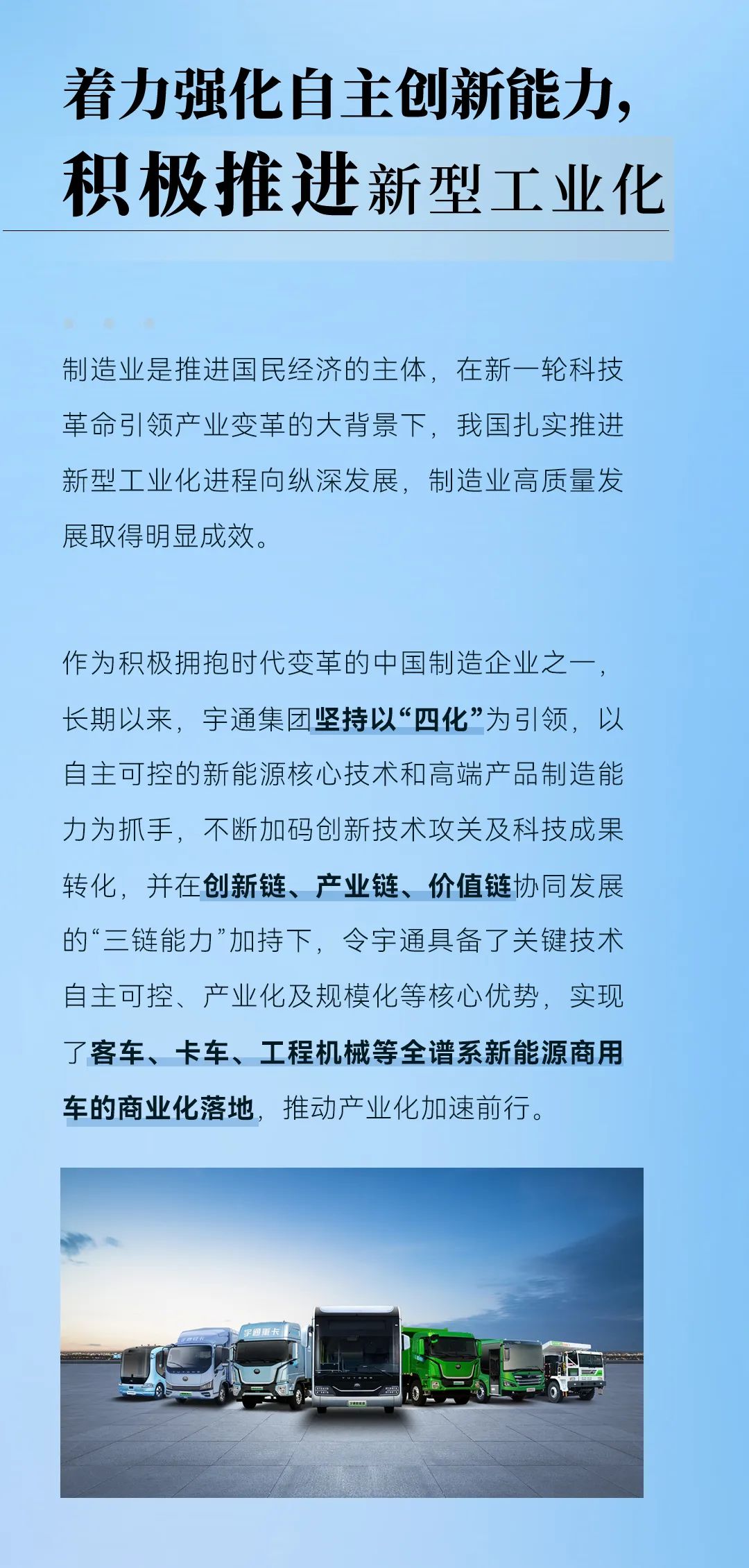 着力强化自主创新能力，
积极推进新型工业化

制造业是推进国民经济的主体，在新一轮科技革命引领产业变革的大背景下，我国扎实推进新型工业化进程向纵深发展，制造业高质量发展取得明显成效。

作为积极拥抱时代变革的中国制造企业之一，长期以来，宇通集团坚持以“四化”为引领，以自主可控的新能源核心技术和高端产品制造能力为抓手，不断加码创新技术攻关及科技成果转化，并在创新链、产业链、价值链协同发展的“三链能力”加持下，令宇通具备了关键技术自主可控、产业化及规模化等核心优势，实现了客车、卡车、工程机械等全谱系新能源商用车的商业化落地，推动产业化加速前行。

宇通重卡